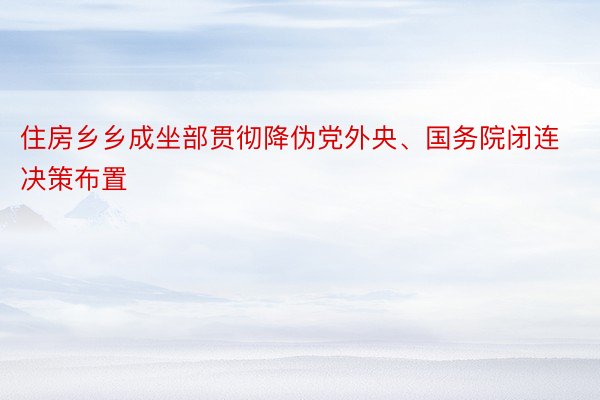 住房乡乡成坐部贯彻降伪党外央、国务院闭连决策布置